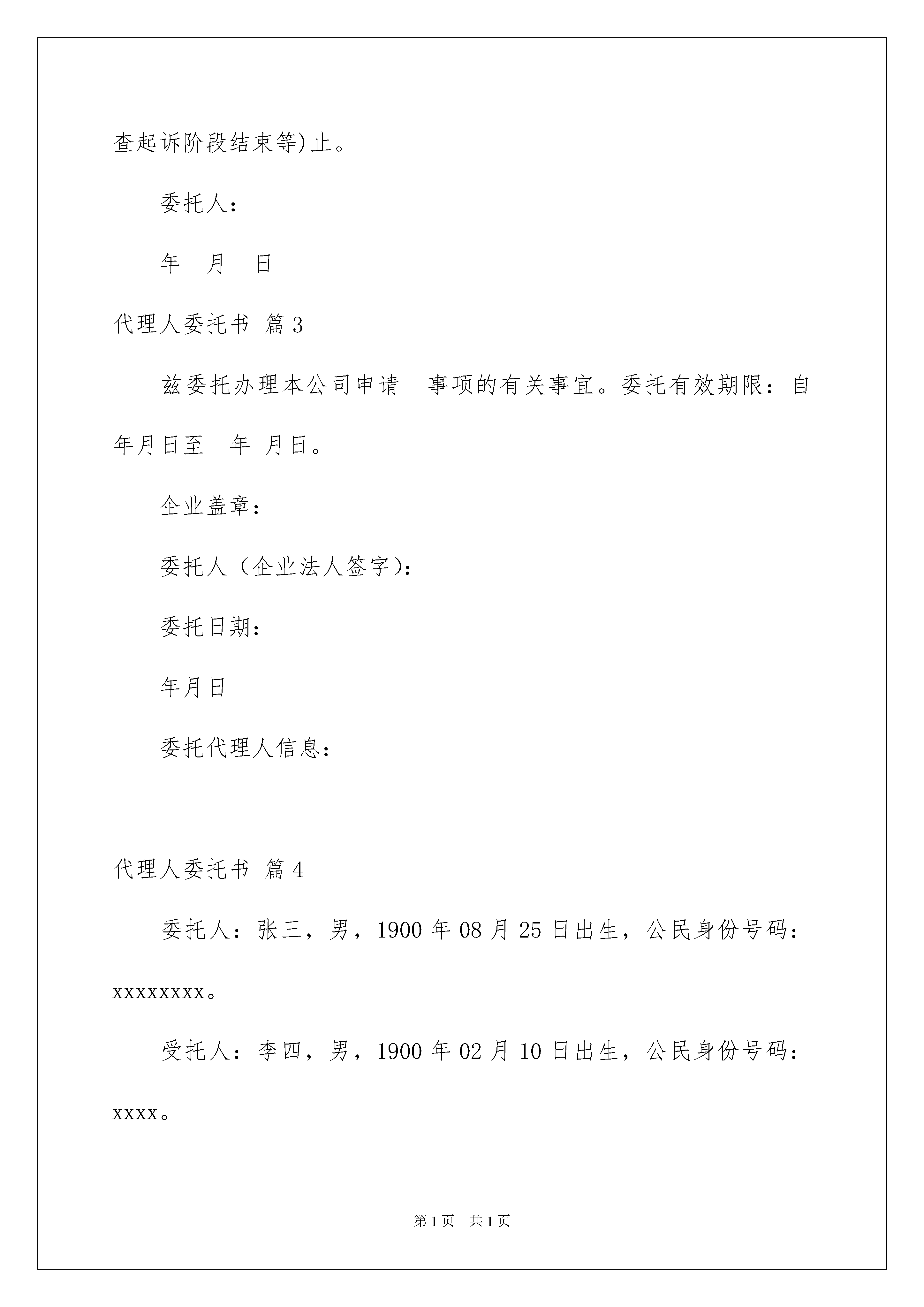 查起诉阶段结束等)止。

委托人：

年　月　日

代理人委托书 篇3

兹委托办理本公司申请　事项的有关事宜。委托有效期限：自年月日至　年 月日。

企业盖章：

委托人（企业法人签字)：

委托日期：

年月日

委托代理人信息：

代理人委托书 篇4

委托人：张三，男，1900年08月25日出生，公民身份号码：xxxxxxxx。

受托人：李四，男，1900年02月10日出生，公民身份号码：xxxx。

第1页　共1页